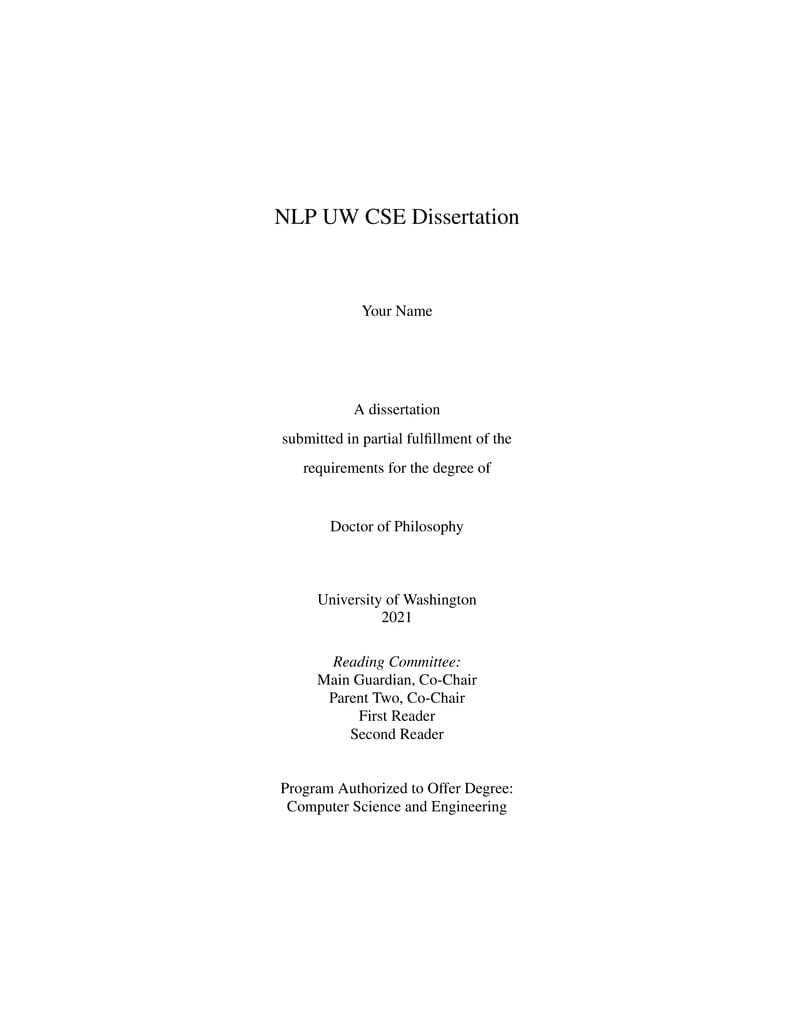 NLP UW CSE Dissertation

Your Name

A dissertation
submitted in partial fulfillment of the
requirements for the degree of

Doctor of Philosophy

University of Washington
2021

Reading Committee:
Main Guardian, Co-Chair
Parent Two, Co-Chair
First Reader
Second Reader

Program Authorized to Offer Degree:
Computer Science and Engineering